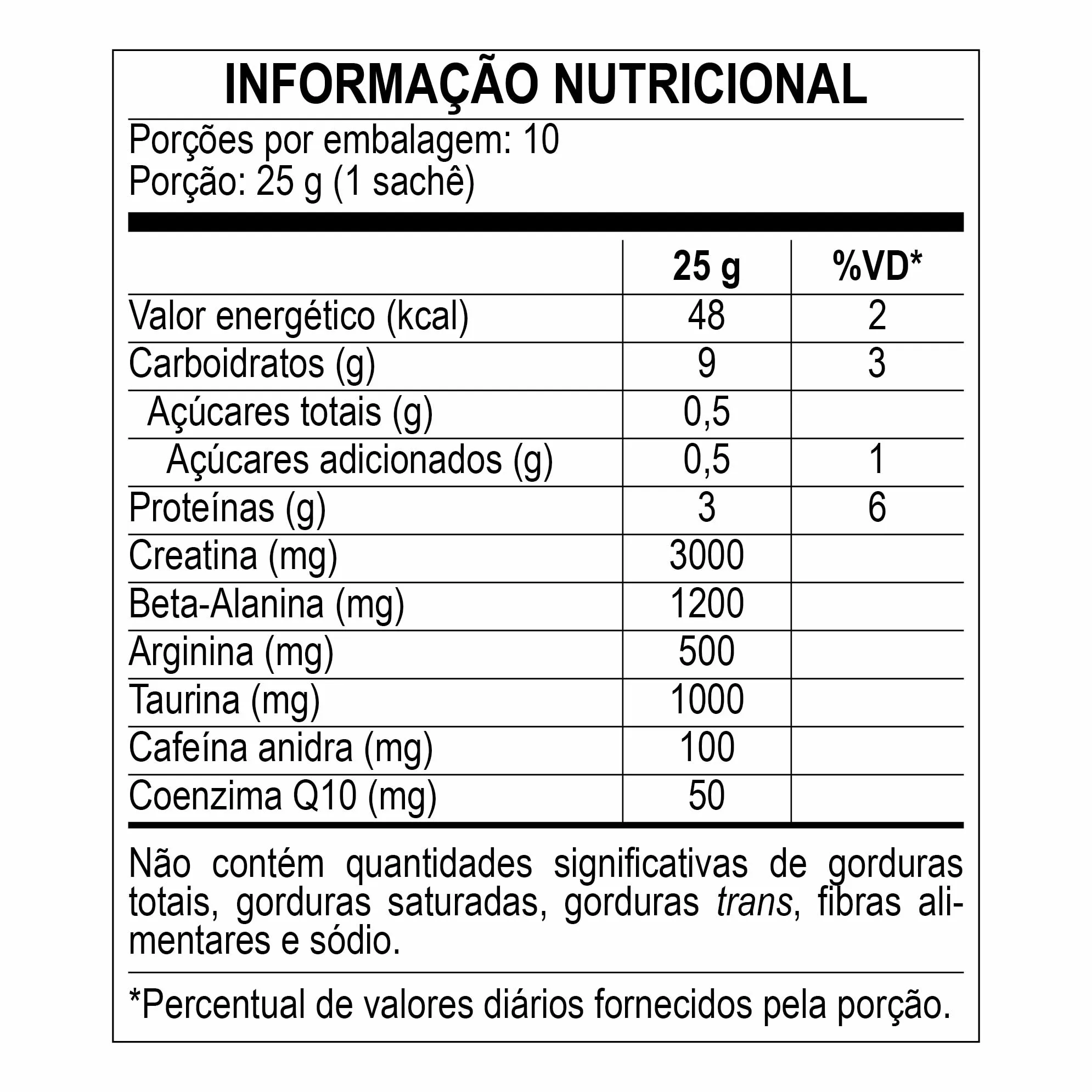 INFORMAÇÃO NUTRICIONAL

Porções por embalagem: 10
Porção: 25 g (1 sachê)

|  | 25 g | %VD* |
|---|---|---|
| Valor energético (kcal) | 48 | 2 |
| Carboidratos (g) | 9 | 3 |
| Açúcares totais (g) | 0,5 |  |
| Açúcares adicionados (g) | 0,5 | 1 |
| Proteínas (g) | 3 | 6 |
| Creatina (mg) | 3000 |  |
| Beta-Alanina (mg) | 1200 |  |
| Arginina (mg) | 500 |  |
| Taurina (mg) | 1000 |  |
| Cafeína anidra (mg) | 100 |  |
| Coenzima Q10 (mg) | 50 |  |

Não contém quantidades significativas de gorduras totais, gorduras saturadas, gorduras trans, fibras alimentares e sódio.

*Percentual de valores diários fornecidos pela porção.